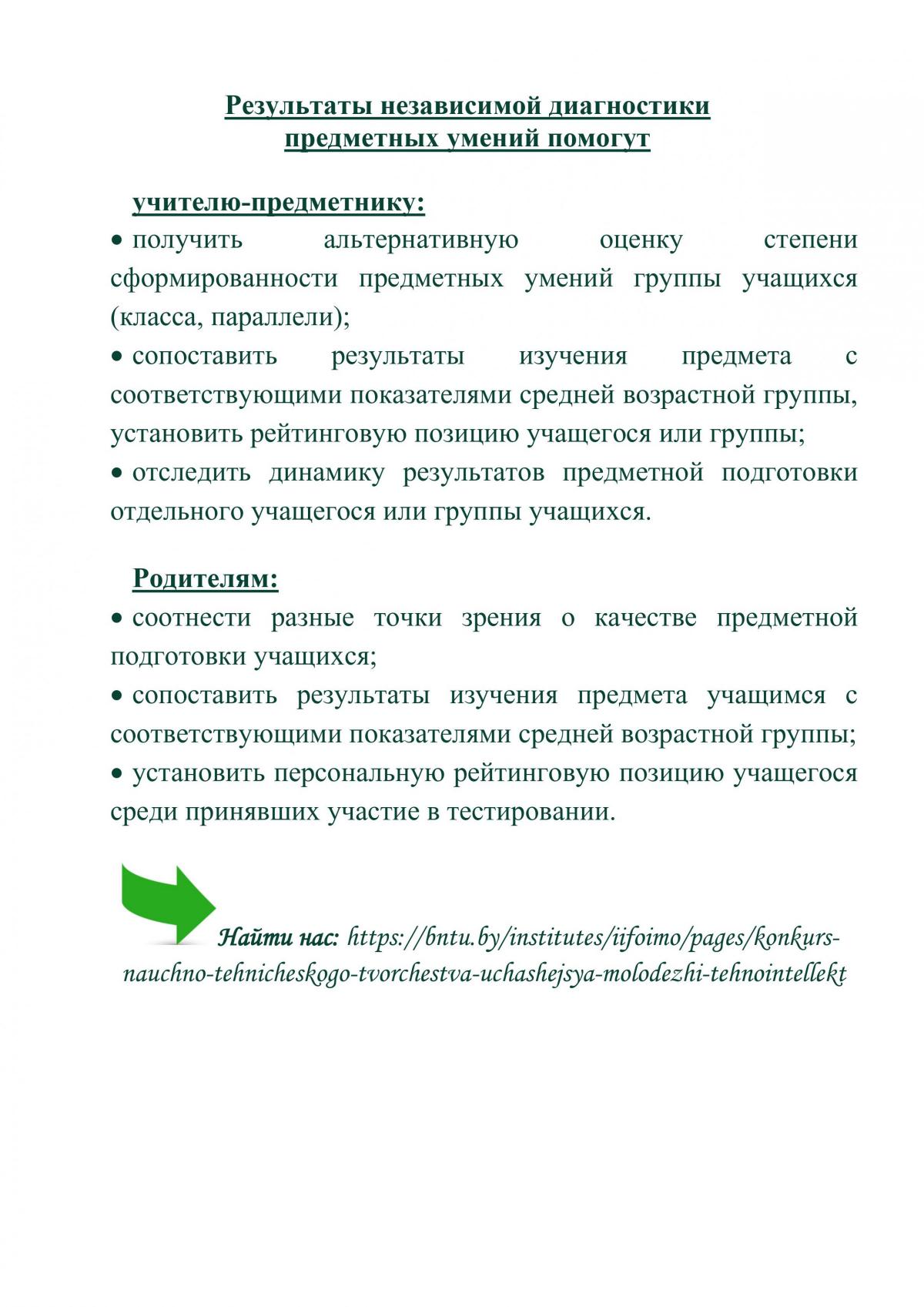 Результаты независимой диагностики предметных умений помогут

учителю-предметнику:

• получить альтернативную оценку степени сформированности предметных умений группы учащихся (класса, параллели);

• сопоставить результаты изучения предмета с соответствующими показателями средней возрастной группы, установить рейтинговую позицию учащегося или группы;

• отследить динамику результатов предметной подготовки отдельного учащегося или группы учащихся.

Родителям:

• соотнести разные точки зрения о качестве предметной подготовки учащихся;

• сопоставить результаты изучения предмета учащимся с соответствующими показателями средней возрастной группы;

• установить персональную рейтинговую позицию учащегося среди принявших участие в тестировании.

Найти нас: https://bntu.by/institutes/iifoimo/pages/konkurs-nauchno-tehnicheskogo-tvorchestva-uchashejsya-molodezhi-tehnointellekt